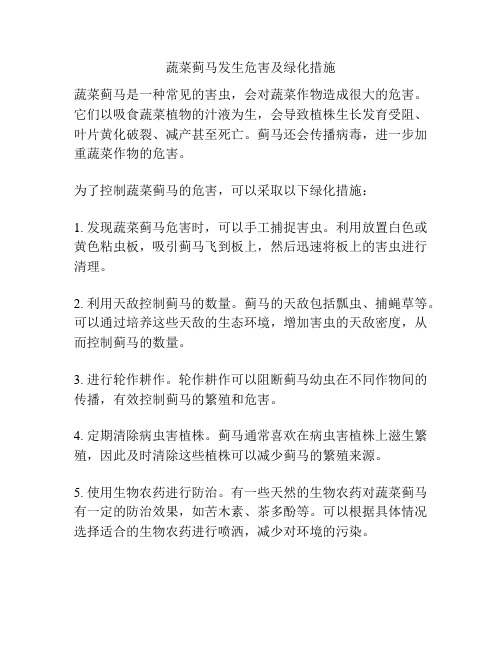 蔬菜蓟马发生危害及绿化措施

蔬菜蓟马是一种常见的害虫，会对蔬菜作物造成很大的危害。它们以吸食蔬菜植物的汁液为生，会导致植株生长发育受阻、叶片黄化破裂、减产甚至死亡。蓟马还会传播病毒，进一步加重蔬菜作物的危害。

为了控制蔬菜蓟马的危害，可以采取以下绿化措施：

1. 发现蔬菜蓟马危害时，可以手工捕捉害虫。利用放置白色或黄色粘虫板，吸引蓟马飞到板上，然后迅速将板上的害虫进行清理。

2. 利用天敌控制蓟马的数量。蓟马的天敌包括瓢虫、捕蝇草等。可以通过培养这些天敌的生态环境，增加害虫的天敌密度，从而控制蓟马的数量。

3. 进行轮作耕作。轮作耕作可以阻断蓟马幼虫在不同作物间的传播，有效控制蓟马的繁殖和危害。

4. 定期清除病虫害植株。蓟马通常喜欢在病虫害植株上滋生繁殖，因此及时清除这些植株可以减少蓟马的繁殖来源。

5. 使用生物农药进行防治。有一些天然的生物农药对蔬菜蓟马有一定的防治效果，如苦木素、茶多酚等。可以根据具体情况选择适合的生物农药进行喷洒，减少对环境的污染。